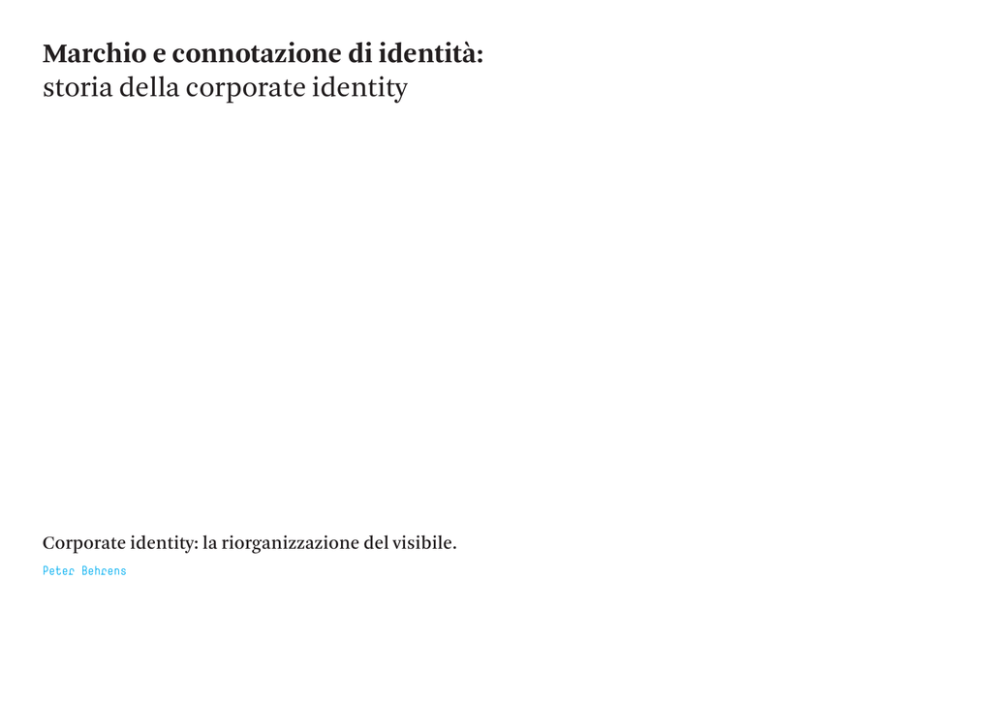 Marchio e connotazione di identità:
storia della corporate identity

Corporate identity: la riorganizzazione del visibile.

Peter Behrens